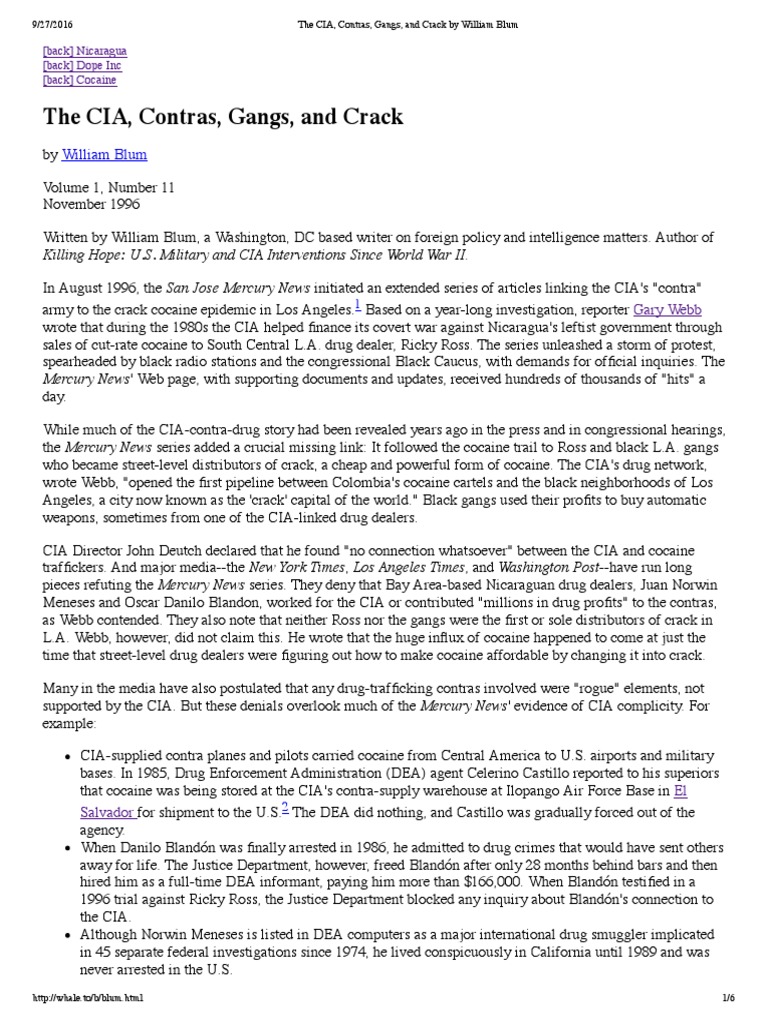 9/27/2016 The CIA, Contras, Gangs, and Crack by William Blum

[back] Nicaragua
[back] Dope Inc
[back] Cocaine

The CIA, Contras, Gangs, and Crack

by William Blum

Volume 1, Number 11
November 1996

Written by William Blum, a Washington, DC based writer on foreign policy and intelligence matters. Author of Killing Hope: U.S. Military and CIA Interventions Since World War II.

In August 1996, the San Jose Mercury News initiated an extended series of articles linking the CIA's "contra" army to the crack cocaine epidemic in Los Angeles.$^1$ Based on a year-long investigation, reporter Gary Webb wrote that during the 1980s the CIA helped finance its covert war against Nicaragua's leftist government through sales of cut-rate cocaine to South Central L.A. drug dealer, Ricky Ross. The series unleashed a storm of protest, spearheaded by black radio stations and the congressional Black Caucus, with demands for official inquiries. The Mercury News' Web page, with supporting documents and updates, received hundreds of thousands of "hits" a day.

While much of the CIA-contra-drug story had been revealed years ago in the press and in congressional hearings, the Mercury News series added a crucial missing link: It followed the cocaine trail to Ross and black L.A. gangs who became street-level distributors of crack, a cheap and powerful form of cocaine. The CIA's drug network, wrote Webb, "opened the first pipeline between Colombia's cocaine cartels and the black neighborhoods of Los Angeles, a city now known as the 'crack' capital of the world." Black gangs used their profits to buy automatic weapons, sometimes from one of the CIA-linked drug dealers.

CIA Director John Deutch declared that he found "no connection whatsoever" between the CIA and cocaine traffickers. And major media--the New York Times, Los Angeles Times, and Washington Post--have run long pieces refuting the Mercury News series. They deny that Bay Area-based Nicaraguan drug dealers, Juan Norwin Meneses and Oscar Danilo Blandon, worked for the CIA or contributed "millions in drug profits" to the contras, as Webb contended. They also note that neither Ross nor the gangs were the first or sole distributors of crack in L.A. Webb, however, did not claim this. He wrote that the huge influx of cocaine happened to come at just the time that street-level drug dealers were figuring out how to make cocaine affordable by changing it into crack.

Many in the media have also postulated that any drug-trafficking contras involved were "rogue" elements, not supported by the CIA. But these denials overlook much of the Mercury News' evidence of CIA complicity. For example:

• CIA-supplied contra planes and pilots carried cocaine from Central America to U.S. airports and military bases. In 1985, Drug Enforcement Administration (DEA) agent Celerino Castillo reported to his superiors that cocaine was being stored at the CIA's contra-supply warehouse at Ilopango Air Force Base in El Salvador for shipment to the U.S.$^2$ The DEA did nothing, and Castillo was gradually forced out of the agency.
• When Danilo Blandón was finally arrested in 1986, he admitted to drug crimes that would have sent others away for life. The Justice Department, however, freed Blandón after only 28 months behind bars and then hired him as a full-time DEA informant, paying him more than $166,000. When Blandón testified in a 1996 trial against Ricky Ross, the Justice Department blocked any inquiry about Blandón's connection to the CIA.
• Although Norwin Meneses is listed in DEA computers as a major international drug smuggler implicated in 45 separate federal investigations since 1974, he lived conspicuously in California until 1989 and was never arrested in the U.S.

http://whale.to/b/blum.html 1/6